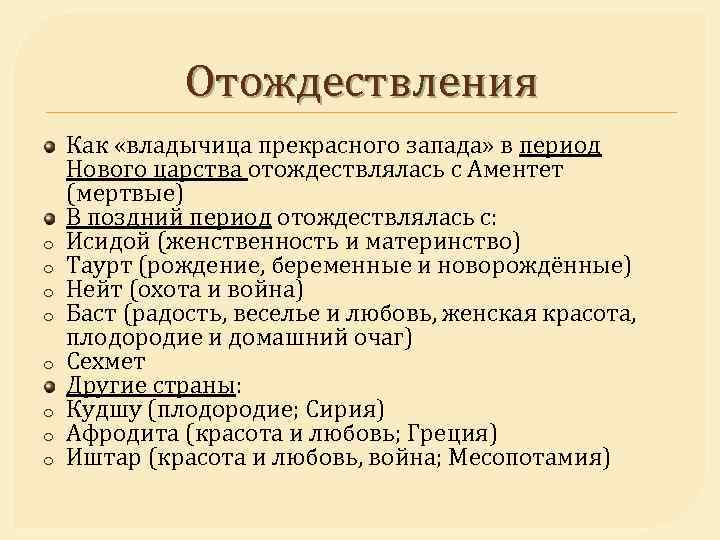 Отождествления

Как «владычица прекрасного запада» в период Нового царства отождествлялась с Аментет (мертвые)

В поздний период отождествлялась с:

Исидой (женственность и материнство)

Таурт (рождение, беременные и новорождённые)

Нейт (охота и война)

Баст (радость, веселье и любовь, женская красота, плодородие и домашний очаг)

Сехмет

Другие страны:

Кудшу (плодородие; Сирия)

Афродита (красота и любовь; Греция)

Иштар (красота и любовь, война; Месопотамия)